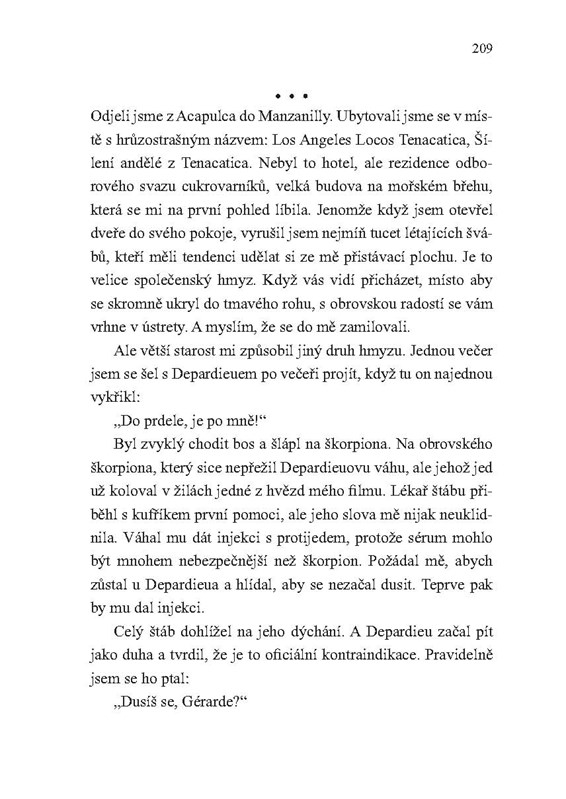 209

• • •

Odjeli jsme z Acapulca do Manzanilly. Ubytovali jsme se v místě s hrůzostrašným názvem: Los Angeles Locos Tenacatica, Šílení andělé z Tenacatica. Nebyl to hotel, ale rezidence odborového svazu cukrovarníků, velká budova na mořském břehu, která se mi na první pohled líbila. Jenomže když jsem otevřel dveře do svého pokoje, vyrušil jsem nejmíň tucet létajících švábů, kteří měli tendenci udělat si ze mě přistávací plochu. Je to velice společenský hmyz. Když vás vidí přicházet, místo aby se skromně ukryl do tmavého rohu, s obrovskou radostí se vám vrhne v ústrety. A myslím, že se do mě zamilovali.

Ale větší starost mi způsobil jiný druh hmyzu. Jednou večer jsem se šel s Depardieuem po večeři projít, když tu on najednou vykřikl:

„Do prdele, je po mně!“

Byl zvyklý chodit bos a šlápl na škorpiona. Na obrovského škorpiona, který sice nepřežil Depardieuovu váhu, ale jehož jed už koloval v žilách jedné z hvězd mého filmu. Lékař štábu přiběhl s kufříkem první pomoci, ale jeho slova mě nijak neuklidnila. Váhal mu dát injekci s protijedem, protože sérum mohlo být mnohem nebezpečnější než škorpion. Požádal mě, abych zůstal u Depardieua a hlídal, aby se nezačal dusit. Teprve pak by mu dal injekci.

Celý štáb dohlížel na jeho dýchání. A Depardieu začal pít jako duha a tvrdil, že je to oficiální kontraindikace. Pravidelně jsem se ho ptal:

„Dusíš se, Gérarde?“